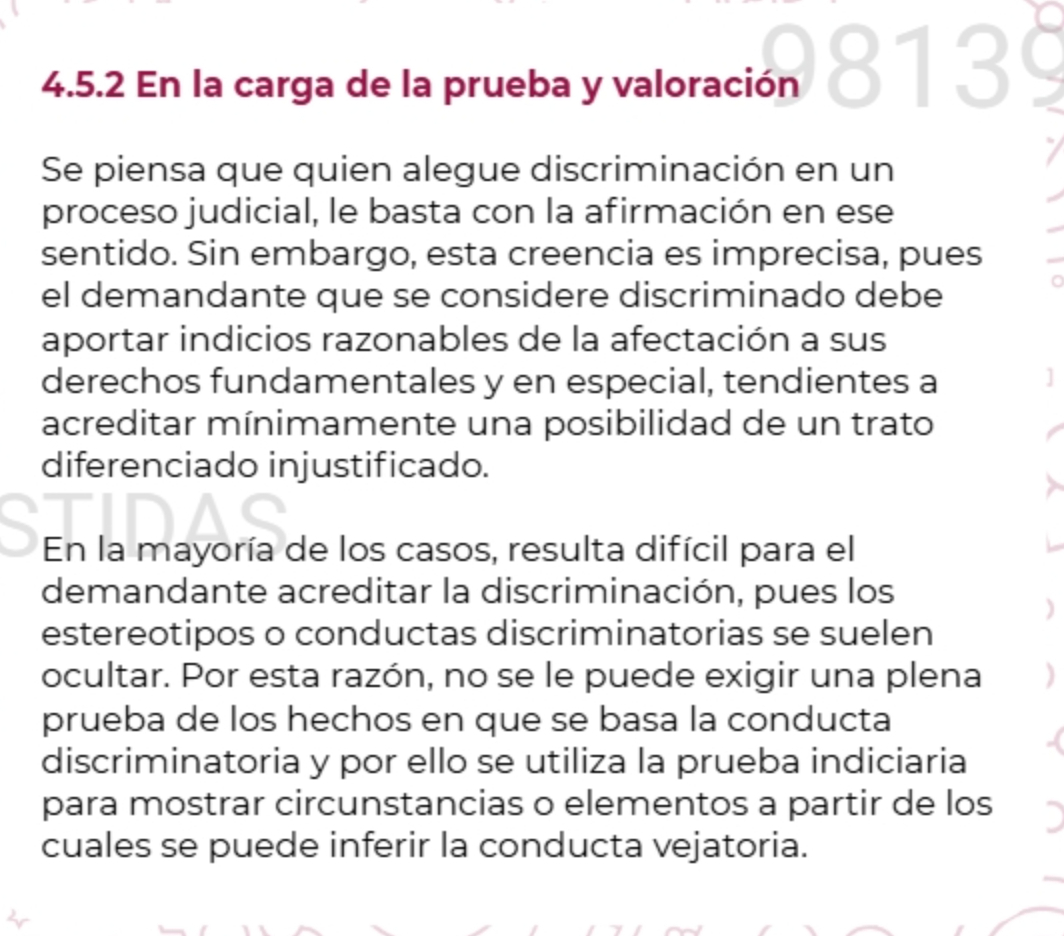 4.5.2 En la carga de la prueba y valoración 98139

Se piensa que quien alegue discriminación en un proceso judicial, le basta con la afirmación en ese sentido. Sin embargo, esta creencia es imprecisa, pues el demandante que se considere discriminado debe aportar indicios razonables de la afectación a sus derechos fundamentales y en especial, tendientes a acreditar mínimamente una posibilidad de un trato diferenciado injustificado.

STIDAS

En la mayoría de los casos, resulta difícil para el demandante acreditar la discriminación, pues los estereotipos o conductas discriminatorias se suelen ocultar. Por esta razón, no se le puede exigir una plena prueba de los hechos en que se basa la conducta discriminatoria y por ello se utiliza la prueba indiciaria para mostrar circunstancias o elementos a partir de los cuales se puede inferir la conducta vejatoria.